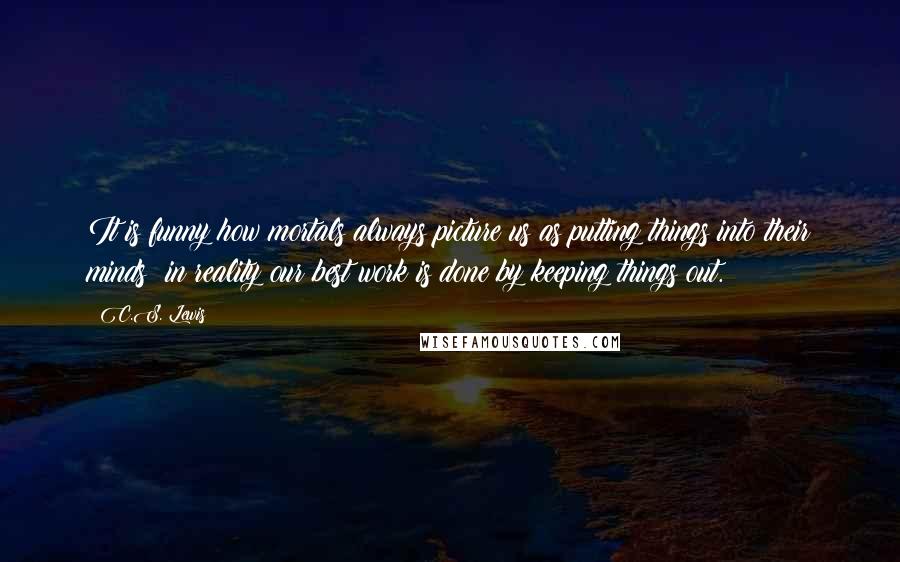 It is funny how mortals always picture us as putting things into their minds: in reality our best work is done by keeping things out.

C.S. Lewis

WISEFAMOUSQUOTES.COM